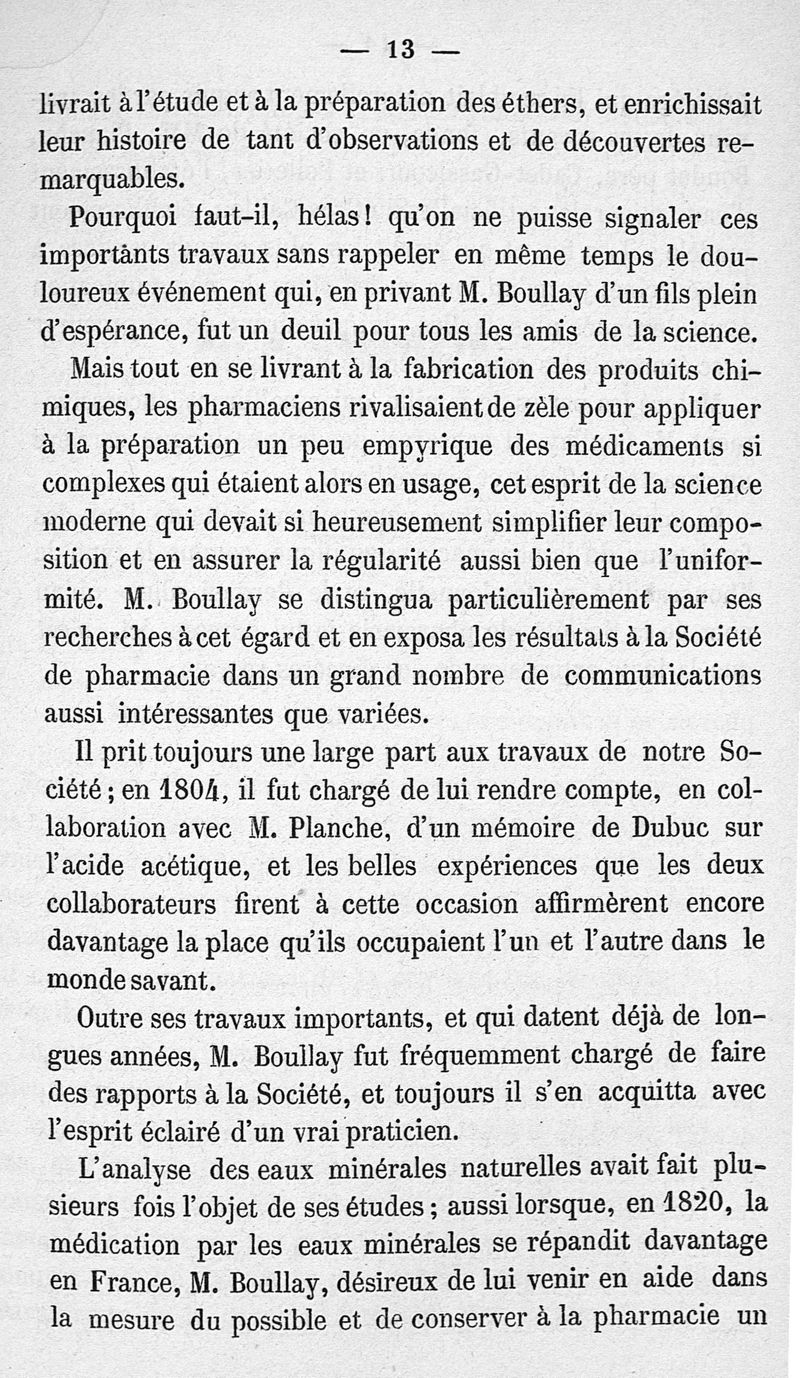 — 13 —

livrait à l'étude et à la préparation des éthers, et enrichissait leur histoire de tant d'observations et de découvertes remarquables.

Pourquoi faut-il, hélas! qu'on ne puisse signaler ces importânts travaux sans rappeler en même temps le douloureux événement qui, en privant M. Boullay d'un fils plein d'espérance, fut un deuil pour tous les amis de la science.

Mais tout en se livrant à la fabrication des produits chimiques, les pharmaciens rivalisaient de zèle pour appliquer à la préparation un peu empyrique des médicaments si complexes qui étaient alors en usage, cet esprit de la science moderne qui devait si heureusement simplifier leur composition et en assurer la régularité aussi bien que l'uniformité. M. Boullay se distingua particulièrement par ses recherches à cet égard et en exposa les résultats à la Société de pharmacie dans un grand nombre de communications aussi intéressantes que variées.

Il prit toujours une large part aux travaux de notre Société; en 1804, il fut chargé de lui rendre compte, en collaboration avec M. Planche, d'un mémoire de Dubuc sur l'acide acétique, et les belles expériences que les deux collaborateurs firent à cette occasion affirmèrent encore davantage la place qu'ils occupaient l'un et l'autre dans le monde savant.

Outre ses travaux importants, et qui datent déjà de longues années, M. Boullay fut fréquemment chargé de faire des rapports à la Société, et toujours il s'en acquitta avec l'esprit éclairé d'un vrai praticien.

L'analyse des eaux minérales naturelles avait fait plusieurs fois l'objet de ses études; aussi lorsque, en 1820, la médication par les eaux minérales se répandit davantage en France, M. Boullay, désireux de lui venir en aide dans la mesure du possible et de conserver à la pharmacie un